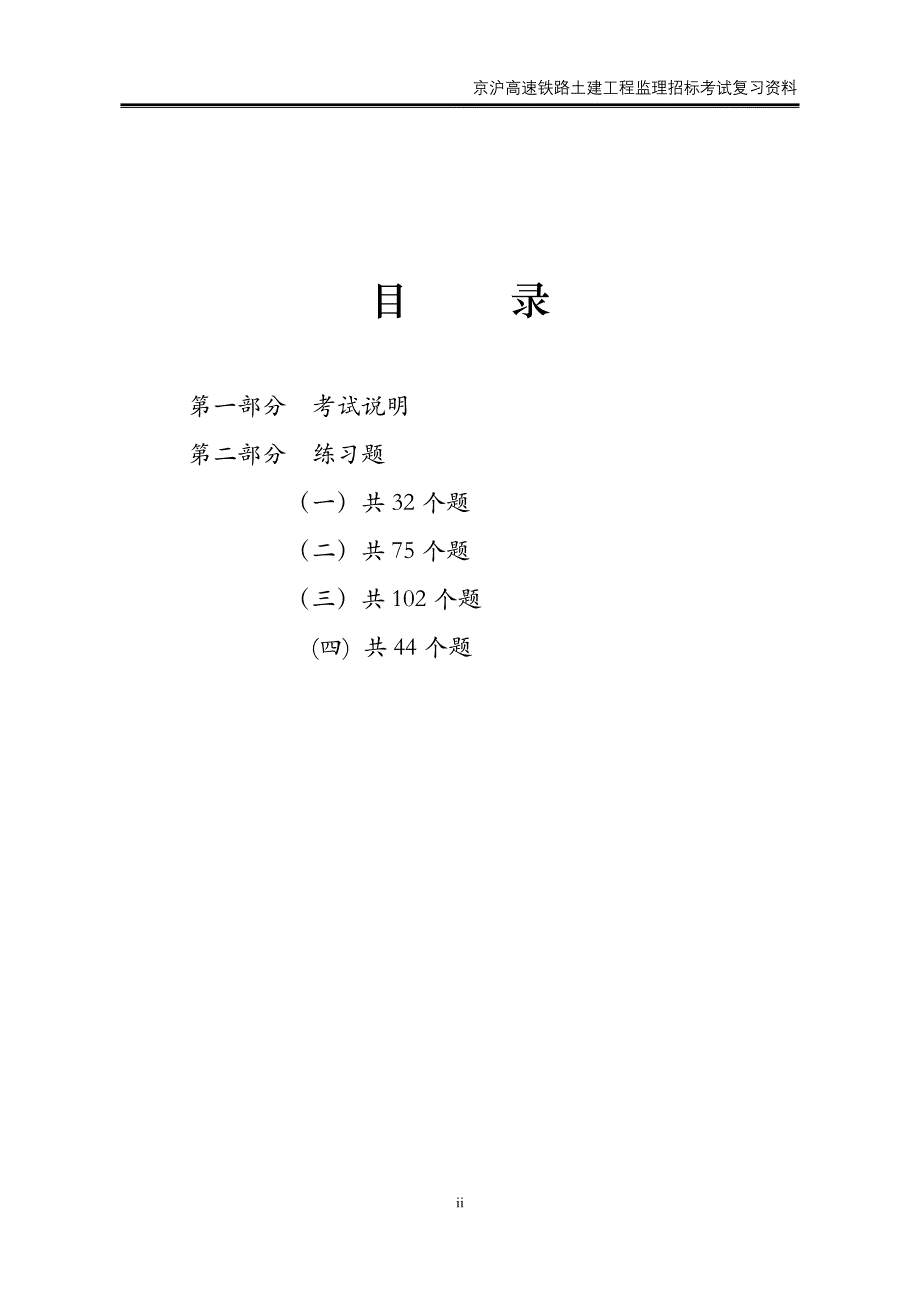 京沪高速铁路土建工程监理招标考试复习资料

目　录

第一部分　考试说明

第二部分　练习题

（一）共 32 个题

（二）共 75 个题

（三）共 102 个题

(四) 共 44 个题

ii